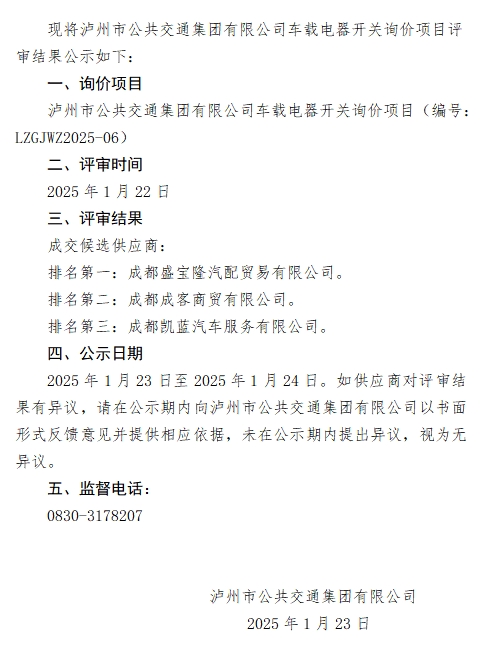 现将泸州市公共交通集团有限公司车载电器开关询价项目评审结果公示如下：

一、询价项目

泸州市公共交通集团有限公司车载电器开关询价项目（编号：LZGJWZ2025-06）

二、评审时间

2025 年 1 月 22 日

三、评审结果

成交候选供应商：

排名第一：成都盛宝隆汽配贸易有限公司。

排名第二：成都成客商贸有限公司。

排名第三：成都凯蓝汽车服务有限公司。

四、公示日期

2025 年 1 月 23 日至 2025 年 1 月 24 日。如供应商对评审结果有异议，请在公示期内向泸州市公共交通集团有限公司以书面形式反馈意见并提供相应依据，未在公示期内提出异议，视为无异议。

五、监督电话：

0830-3178207

泸州市公共交通集团有限公司

2025 年 1 月 23 日